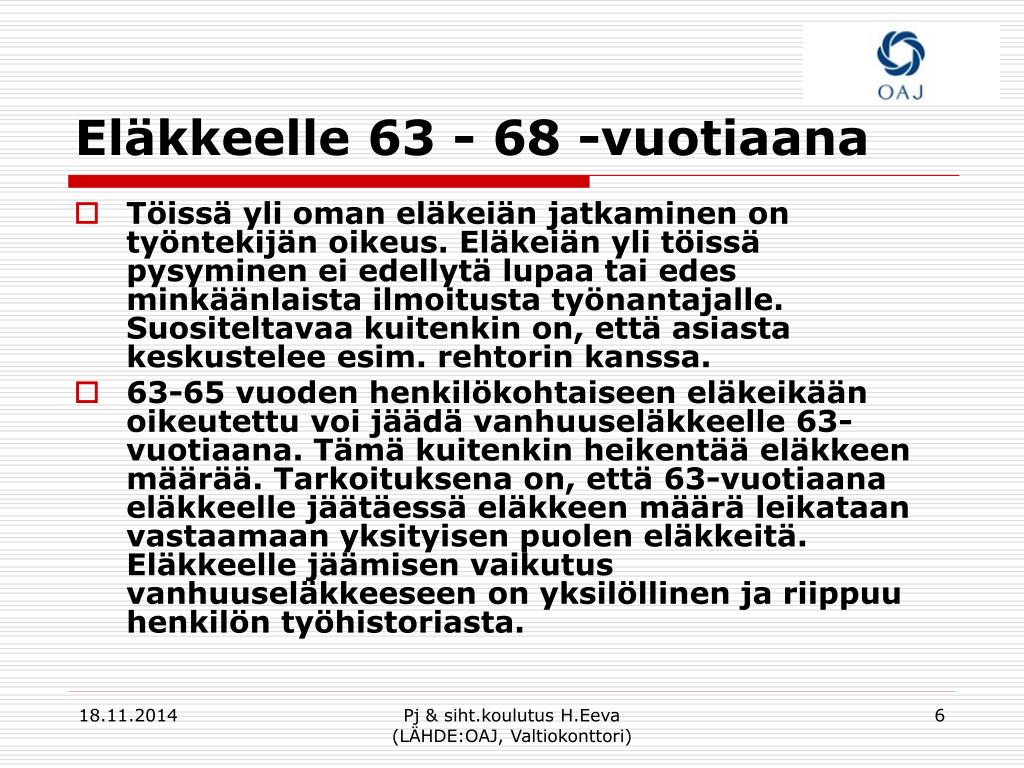 OAJ

Eläkkeelle 63 - 68 -vuotiaana

Töissä yli oman eläkeiän jatkaminen on työntekijän oikeus. Eläkeiän yli töissä pysyminen ei edellytä lupaa tai edes minkäänlaista ilmoitusta työnantajalle. Suositeltavaa kuitenkin on, että asiasta keskustelee esim. rehtorin kanssa.

63-65 vuoden henkilökohtaiseen eläkeikään oikeutettu voi jäädä vanhuuseläkkeelle 63-vuotiaana. Tämä kuitenkin heikentää eläkkeen määrää. Tarkoituksena on, että 63-vuotiaana eläkkeelle jäätäessä eläkkeen määrä leikataan vastaamaan yksityisen puolen eläkkeitä. Eläkkeelle jäämisen vaikutus vanhuuseläkkeeseen on yksilöllinen ja riippuu henkilön työhistoriasta.

18.11.2014

Pj & siht.koulutus H.Eeva
(LÄHDE:OAJ, Valtiokonttori)

6